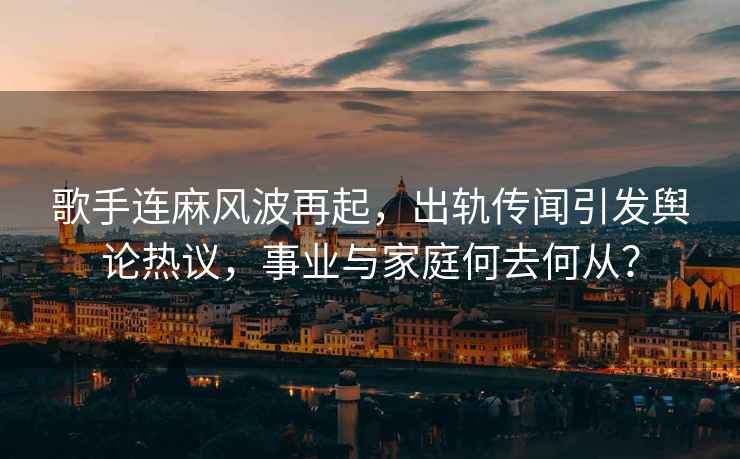 歌手连麻风波再起，出轨传闻引发舆论热议，事业与家庭何去何从？